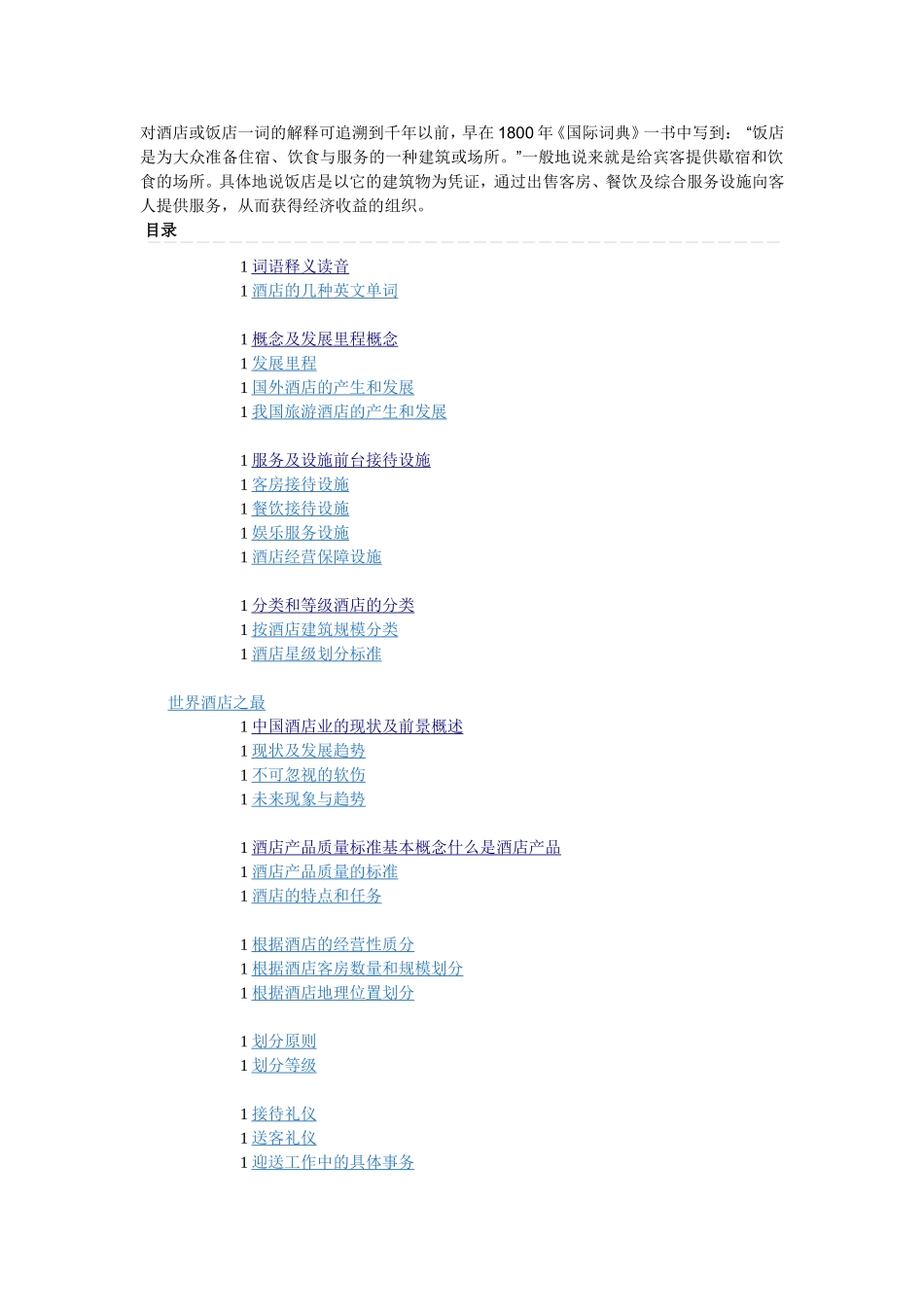 对酒店或饭店一词的解释可追溯到千年以前，早在 1800 年《国际词典》一书中写到：“饭店是为大众准备住宿、饮食与服务的一种建筑或场所。”一般地说来就是给宾客提供歇宿和饮食的场所。具体地说饭店是以它的建筑物为凭证，通过出售客房、餐饮及综合服务设施向客人提供服务，从而获得经济收益的组织。

目录

1 词语释义读音
1 酒店的几种英文单词

1 概念及发展里程概念
1 发展里程
1 国外酒店的产生和发展
1 我国旅游酒店的产生和发展

1 服务及设施前台接待设施
1 客房接待设施
1 餐饮接待设施
1 娱乐服务设施
1 酒店经营保障设施

1 分类和等级酒店的分类
1 按酒店建筑规模分类
1 酒店星级划分标准

世界酒店之最
1 中国酒店业的现状及前景概述
1 现状及发展趋势
1 不可忽视的软伤
1 未来现象与趋势

1 酒店产品质量标准基本概念什么是酒店产品
1 酒店产品质量的标准
1 酒店的特点和任务

1 根据酒店的经营性质分
1 根据酒店客房数量和规模划分
1 根据酒店地理位置划分

1 划分原则
1 划分等级

1 接待礼仪
1 送客礼仪
1 迎送工作中的具体事务